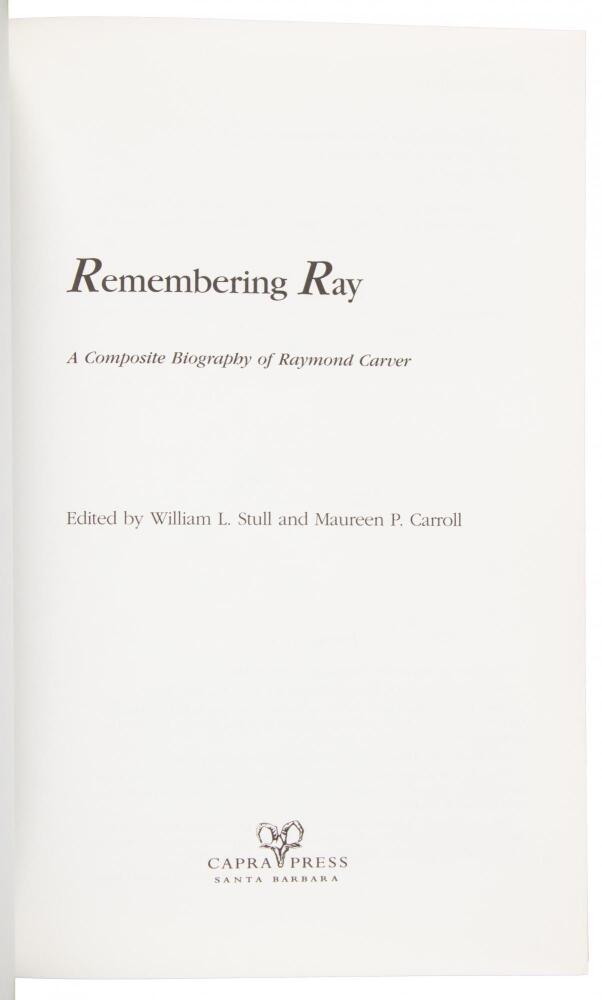 Remembering Ray

A Composite Biography of Raymond Carver

Edited by William L. Stull and Maureen P. Carroll

CAPRA PRESS
SANTA BARBARA